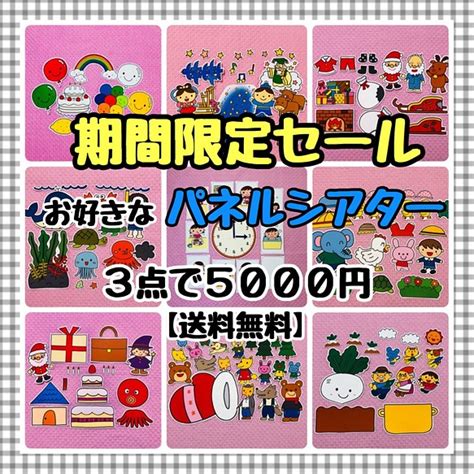 期間限定セール

お好きな パネルシアター

3点で5000円

【送料無料】